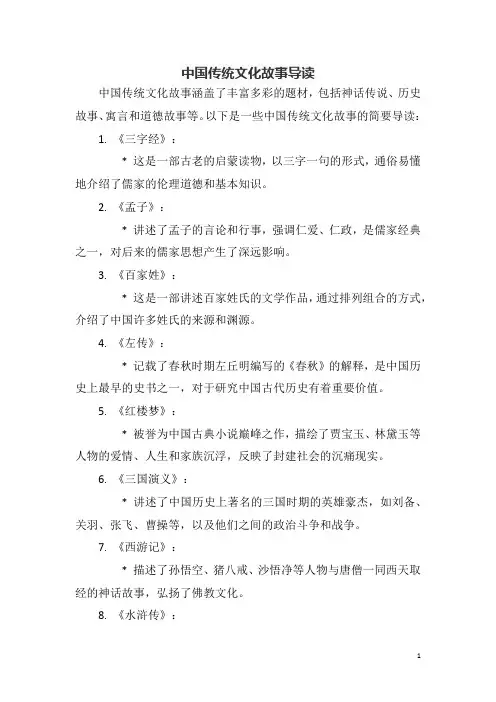 中国传统文化故事导读

中国传统文化故事涵盖了丰富多彩的题材，包括神话传说、历史故事、寓言和道德故事等。以下是一些中国传统文化故事的简要导读：

1. 《三字经》：

* 这是一部古老的启蒙读物，以三字一句的形式，通俗易懂地介绍了儒家的伦理道德和基本知识。

2. 《孟子》：

* 讲述了孟子的言论和行事，强调仁爱、仁政，是儒家经典之一，对后来的儒家思想产生了深远影响。

3. 《百家姓》：

* 这是一部讲述百家姓氏的文学作品，通过排列组合的方式，介绍了中国许多姓氏的来源和渊源。

4. 《左传》：

* 记载了春秋时期左丘明编写的《春秋》的解释，是中国历史上最早的史书之一，对于研究中国古代历史有着重要价值。

5. 《红楼梦》：

* 被誉为中国古典小说巅峰之作，描绘了贾宝玉、林黛玉等人物的爱情、人生和家族沉浮，反映了封建社会的沉痛现实。

6. 《三国演义》：

* 讲述了中国历史上著名的三国时期的英雄豪杰，如刘备、关羽、张飞、曹操等，以及他们之间的政治斗争和战争。

7. 《西游记》：

* 描述了孙悟空、猪八戒、沙悟净等人物与唐僧一同西天取经的神话故事，弘扬了佛教文化。

8. 《水浒传》：

1